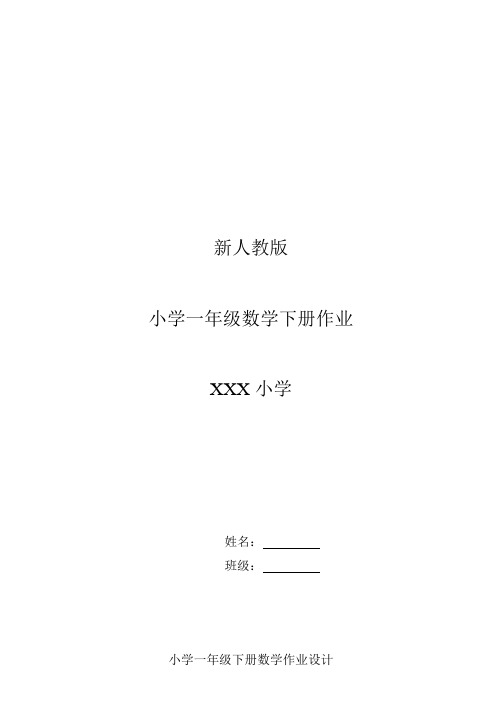 新人教版

小学一年级数学下册作业

XXX 小学

姓名：

班级：

小学一年级下册数学作业设计